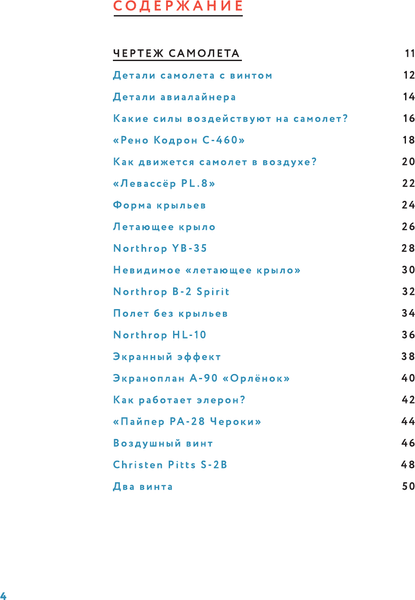 СОДЕРЖАНИЕ

ЧЕРТЕЖ САМОЛЕТА 11
Детали самолета с винтом 12
Детали авиалайнера 14
Какие силы воздействуют на самолет? 16
«Рено Кодрон С-460» 18
Как движется самолет в воздухе? 20
«Левассёр PL.8» 22
Форма крыльев 24
Летающее крыло 26
Northrop YB-35 28
Невидимое «летающее крыло» 30
Northrop B-2 Spirit 32
Полет без крыльев 34
Northrop HL-10 36
Экранный эффект 38
Экраноплан А-90 «Орлёнок» 40
Как работает элерон? 42
«Пайпер PA-28 Чероки» 44
Воздушный винт 46
Christen Pitts S-2B 48
Два винта 50

4